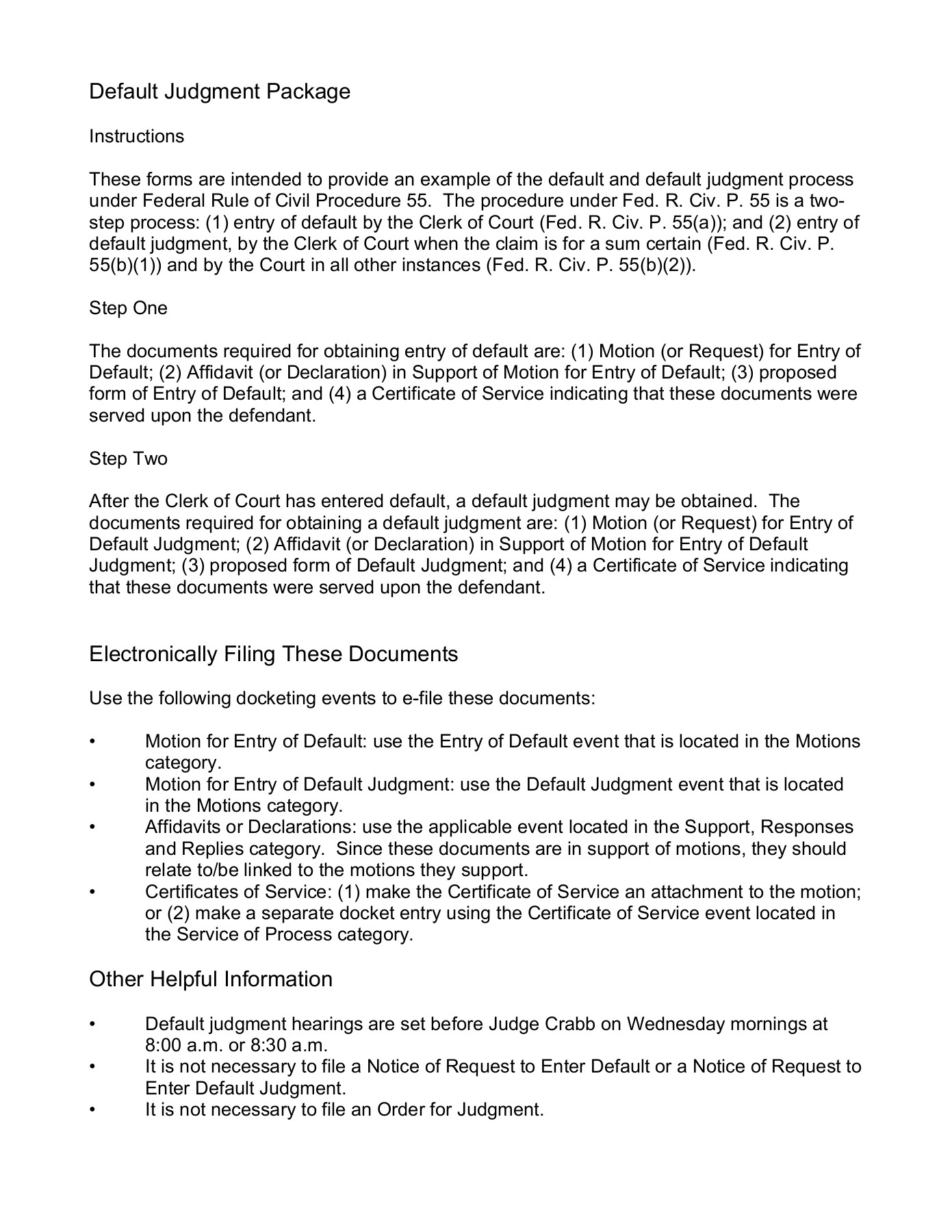 Default Judgment Package

Instructions

These forms are intended to provide an example of the default and default judgment process under Federal Rule of Civil Procedure 55. The procedure under Fed. R. Civ. P. 55 is a two-step process: (1) entry of default by the Clerk of Court (Fed. R. Civ. P. 55(a)); and (2) entry of default judgment, by the Clerk of Court when the claim is for a sum certain (Fed. R. Civ. P. 55(b)(1)) and by the Court in all other instances (Fed. R. Civ. P. 55(b)(2)).

Step One

The documents required for obtaining entry of default are: (1) Motion (or Request) for Entry of Default; (2) Affidavit (or Declaration) in Support of Motion for Entry of Default; (3) proposed form of Entry of Default; and (4) a Certificate of Service indicating that these documents were served upon the defendant.

Step Two

After the Clerk of Court has entered default, a default judgment may be obtained. The documents required for obtaining a default judgment are: (1) Motion (or Request) for Entry of Default Judgment; (2) Affidavit (or Declaration) in Support of Motion for Entry of Default Judgment; (3) proposed form of Default Judgment; and (4) a Certificate of Service indicating that these documents were served upon the defendant.

Electronically Filing These Documents

Use the following docketing events to e-file these documents:

• Motion for Entry of Default: use the Entry of Default event that is located in the Motions category.
• Motion for Entry of Default Judgment: use the Default Judgment event that is located in the Motions category.
• Affidavits or Declarations: use the applicable event located in the Support, Responses and Replies category. Since these documents are in support of motions, they should relate to/be linked to the motions they support.
• Certificates of Service: (1) make the Certificate of Service an attachment to the motion; or (2) make a separate docket entry using the Certificate of Service event located in the Service of Process category.

Other Helpful Information

• Default judgment hearings are set before Judge Crabb on Wednesday mornings at 8:00 a.m. or 8:30 a.m.
• It is not necessary to file a Notice of Request to Enter Default or a Notice of Request to Enter Default Judgment.
• It is not necessary to file an Order for Judgment.